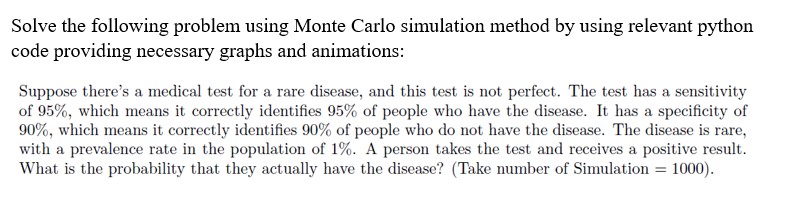 Solve the following problem using Monte Carlo simulation method by using relevant python code providing necessary graphs and animations:

Suppose there's a medical test for a rare disease, and this test is not perfect. The test has a sensitivity of 95%, which means it correctly identifies 95% of people who have the disease. It has a specificity of 90%, which means it correctly identifies 90% of people who do not have the disease. The disease is rare, with a prevalence rate in the population of 1%. A person takes the test and receives a positive result. What is the probability that they actually have the disease? (Take number of Simulation = 1000).